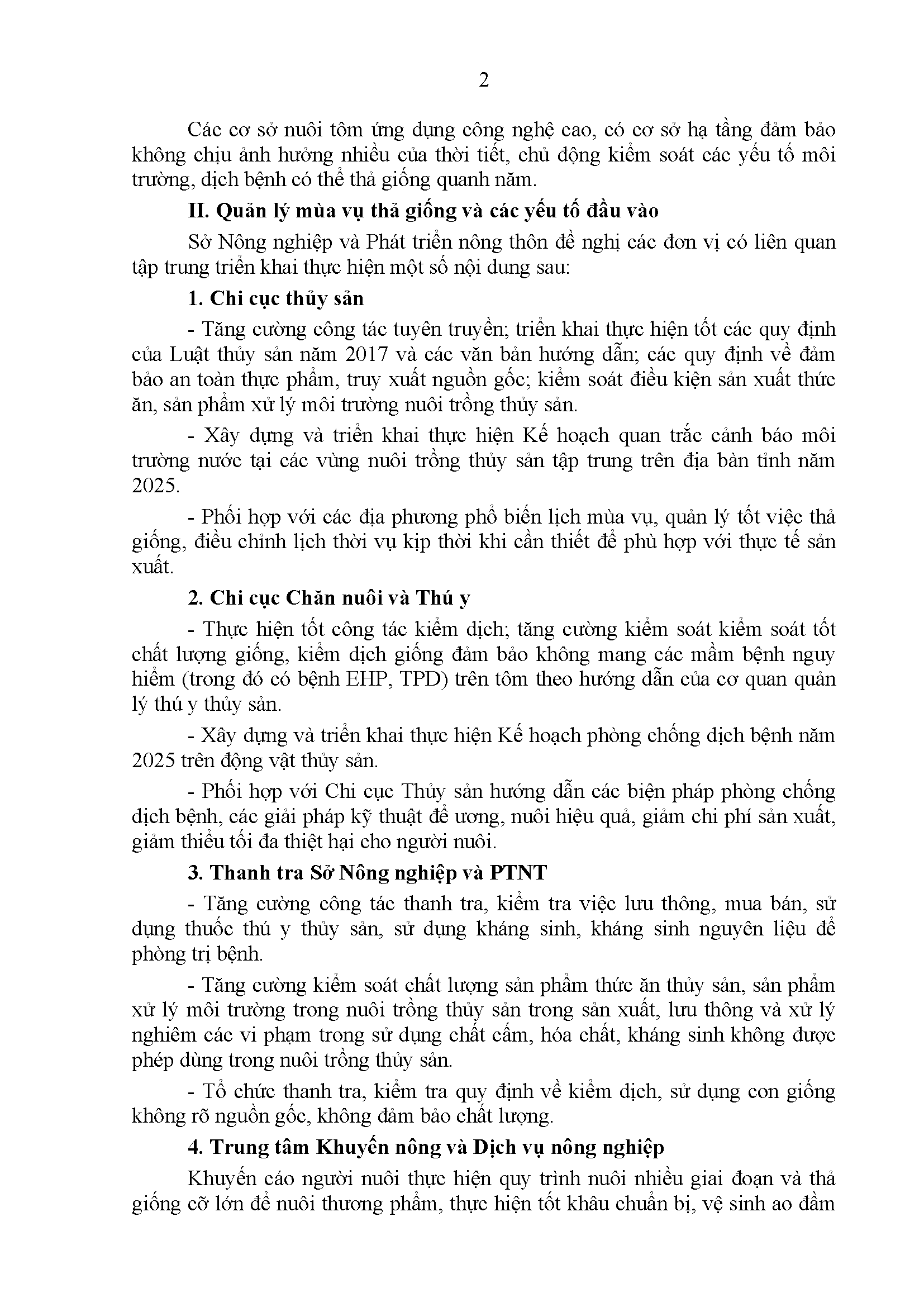 2

Các cơ sở nuôi tôm ứng dụng công nghệ cao, có cơ sở hạ tầng đảm bảo không chịu ảnh hưởng nhiều của thời tiết, chủ động kiểm soát các yếu tố môi trường, dịch bệnh có thể thả giống quanh năm.

II. Quản lý mùa vụ thả giống và các yếu tố đầu vào

Sở Nông nghiệp và Phát triển nông thôn đề nghị các đơn vị có liên quan tập trung triển khai thực hiện một số nội dung sau:

1. Chi cục thủy sản

- Tăng cường công tác tuyên truyền; triển khai thực hiện tốt các quy định của Luật thủy sản năm 2017 và các văn bản hướng dẫn; các quy định về đảm bảo an toàn thực phẩm, truy xuất nguồn gốc; kiểm soát điều kiện sản xuất thức ăn, sản phẩm xử lý môi trường nuôi trồng thủy sản.

- Xây dựng và triển khai thực hiện Kế hoạch quan trắc cảnh báo môi trường nước tại các vùng nuôi trồng thủy sản tập trung trên địa bàn tỉnh năm 2025.

- Phối hợp với các địa phương phổ biến lịch mùa vụ, quản lý tốt việc thả giống, điều chỉnh lịch thời vụ kịp thời khi cần thiết để phù hợp với thực tế sản xuất.

2. Chi cục Chăn nuôi và Thú y

- Thực hiện tốt công tác kiểm dịch; tăng cường kiểm soát kiểm soát tốt chất lượng giống, kiểm dịch giống đảm bảo không mang các mầm bệnh nguy hiểm (trong đó có bệnh EHP, TPD) trên tôm theo hướng dẫn của cơ quan quản lý thú y thủy sản.

- Xây dựng và triển khai thực hiện Kế hoạch phòng chống dịch bệnh năm 2025 trên động vật thủy sản.

- Phối hợp với Chi cục Thủy sản hướng dẫn các biện pháp phòng chống dịch bệnh, các giải pháp kỹ thuật để ương, nuôi hiệu quả, giảm chi phí sản xuất, giảm thiểu tối đa thiệt hại cho người nuôi.

3. Thanh tra Sở Nông nghiệp và PTNT

- Tăng cường công tác thanh tra, kiểm tra việc lưu thông, mua bán, sử dụng thuốc thú y thủy sản, sử dụng kháng sinh, kháng sinh nguyên liệu để phòng trị bệnh.

- Tăng cường kiểm soát chất lượng sản phẩm thức ăn thủy sản, sản phẩm xử lý môi trường trong nuôi trồng thủy sản trong sản xuất, lưu thông và xử lý nghiêm các vi phạm trong sử dụng chất cấm, hóa chất, kháng sinh không được phép dùng trong nuôi trồng thủy sản.

- Tổ chức thanh tra, kiểm tra quy định về kiểm dịch, sử dụng con giống không rõ nguồn gốc, không đảm bảo chất lượng.

4. Trung tâm Khuyến nông và Dịch vụ nông nghiệp

Khuyến cáo người nuôi thực hiện quy trình nuôi nhiều giai đoạn và thả giống cỡ lớn để nuôi thương phẩm, thực hiện tốt khâu chuẩn bị, vệ sinh ao đầm